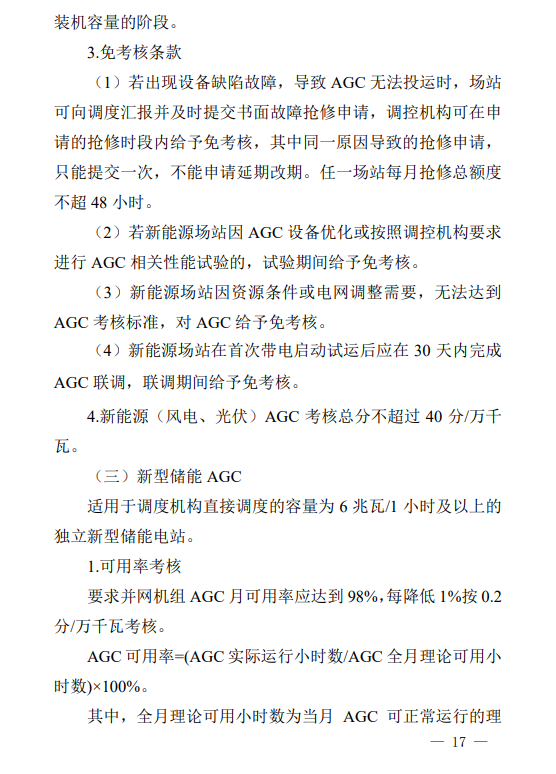 装机容量的阶段。

3.免考核条款

（1）若出现设备缺陷故障，导致 AGC 无法投运时，场站可向调度汇报并及时提交书面故障抢修申请，调控机构可在申请的抢修时段内给予免考核，其中同一原因导致的抢修申请，只能提交一次，不能申请延期改期。任一场站每月抢修总额度不超 48 小时。

（2）若新能源场站因 AGC 设备优化或按照调控机构要求进行 AGC 相关性能试验的，试验期间给予免考核。

（3）新能源场站因资源条件或电网调整需要，无法达到 AGC 考核标准，对 AGC 给予免考核。

（4）新能源场站在首次带电启动试运后应在 30 天内完成 AGC 联调，联调期间给予免考核。

4.新能源（风电、光伏）AGC 考核总分不超过 40 分/万千瓦。

（三）新型储能 AGC

适用于调度机构直接调度的容量为 6 兆瓦/1 小时及以上的独立新型储能电站。

1.可用率考核

要求并网机组 AGC 月可用率应达到 98%，每降低 1%按 0.2 分/万千瓦考核。

AGC 可用率=(AGC 实际运行小时数/AGC 全月理论可用小时数)×100%。

其中，全月理论可用小时数为当月 AGC 可正常运行的理

— 17 —